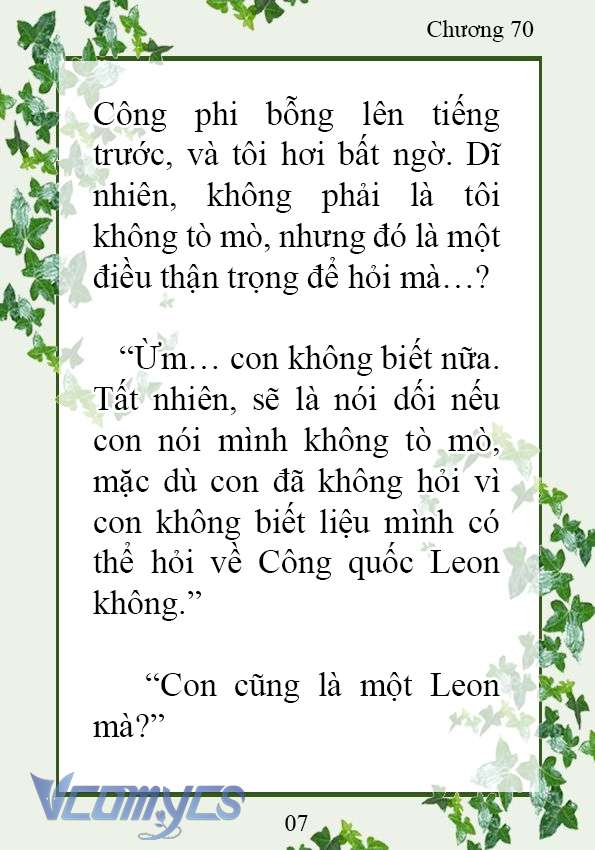 Chương 70

Công phi bỗng lên tiếng trước, và tôi hơi bất ngờ. Dĩ nhiên, không phải là tôi không tò mò, nhưng đó là một điều thận trọng để hỏi mà…?

“Ừm… con không biết nữa. Tất nhiên, sẽ là nói dối nếu con nói mình không tò mò, mặc dù con đã không hỏi vì con không biết liệu mình có thể hỏi về Công quốc Leon không.”

“Con cũng là một Leon mà?”

Vcomycs

07